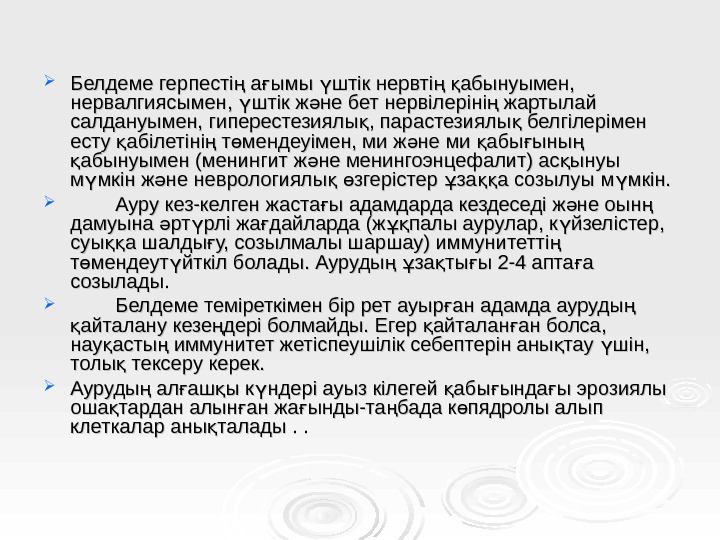 Белдеме герпестің ағымы үштік нервтің қабынуымен, нервалгиясымен, үштік және бет нервілерінің жартылай салдануымен, гиперестезиялық, парастезиялық белгілерімен есту қабілетінің төмендеуімен, ми және ми қабығының қабынуымен (менингит және менингоэнцефалит) асқынуы мүмкін және неврологиялық өзгерістер ұзаққа созылуы мүмкін.

Ауру кез-келген жастағы адамдарда кездеседі және оынң дамуына әртүрлі жағдайларда (жұқпалы аурулар, күйзелістер, суыққа шалдығу, созылмалы шаршау) иммунитеттің төмендеутүйткіл болады. Аурудың ұзақтығы 2-4 аптаға созылады.

Белдеме теміреткімен бір рет ауырған адамда аурудың қайталану кезеңдері болмайды. Егер қайталанған болса, науқастың иммунитет жетіспеушілік себептерін анықтау үшін, толық тексеру керек.

Аурудың алғашқы күндері ауыз кілегей қабығындағы эрозиялы ошақтардан алынған жағынды-таңбада көпядролы алып клеткалар анықталады . .